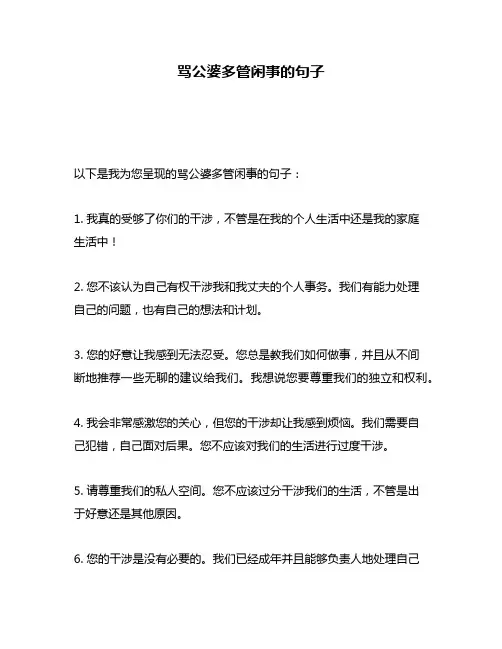 骂公婆多管闲事的句子

以下是我为您呈现的骂公婆多管闲事的句子：

1. 我真的受够了你们的干涉，不管是在我的个人生活中还是我的家庭生活中！

2. 您不该认为自己有权干涉我和我丈夫的个人事务。我们有能力处理自己的问题，也有自己的想法和计划。

3. 您的好意让我感到无法忍受。您总是教我们如何做事，并且从不间断地推荐一些无聊的建议给我们。我想说您要尊重我们的独立和权利。

4. 我会非常感激您的关心，但您的干涉却让我感到烦恼。我们需要自己犯错，自己面对后果。您不应该对我们的生活进行过度干涉。

5. 请尊重我们的私人空间。您不应该过分干涉我们的生活，不管是出于好意还是其他原因。

6. 您的干涉是没有必要的。我们已经成年并且能够负责人地处理自己